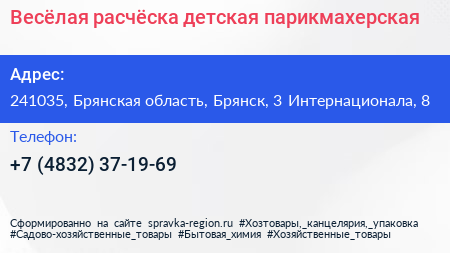 Весёлая расчёска детская парикмахерская

Адрес:

241035, Брянская область, Брянск, 3 Интернационала, 8

Телефон:

+7 (4832) 37-19-69

Сформированно на сайте spravka-region.ru #Хозтовары,_канцелярия,_упаковка #Садово-хозяйственные_товары #Бытовая_химия #Хозяйственные_товары